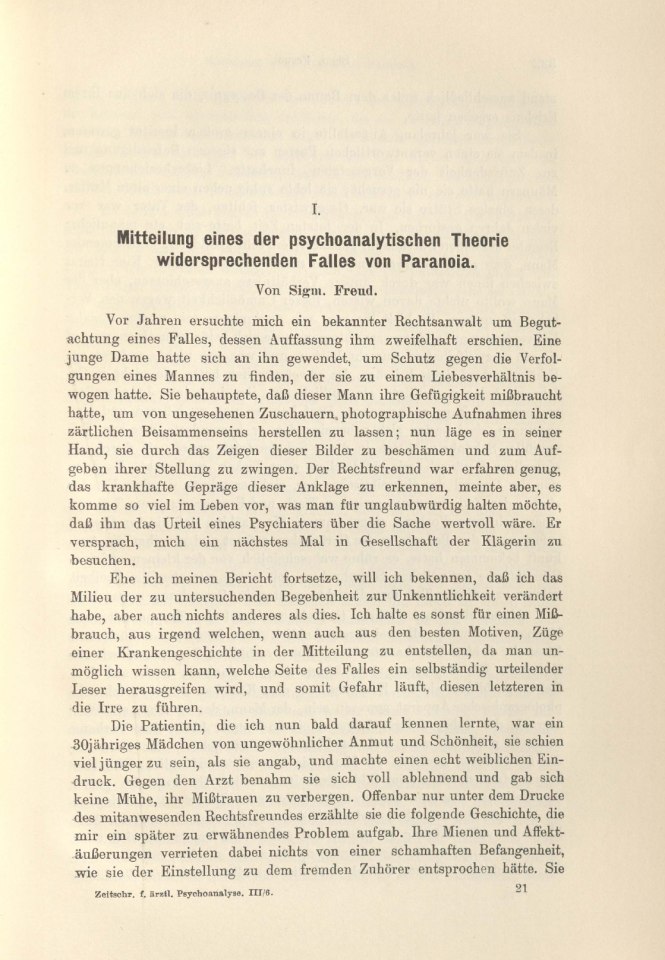 I.

Mitteilung eines der psychoanalytischen Theorie widersprechenden Falles von Paranoia.

Von Sigm. Freud.

Vor Jahren ersuchte mich ein bekannter Rechtsanwalt um Begutachtung eines Falles, dessen Auffassung ihm zweifelhaft erschien. Eine junge Dame hatte sich an ihn gewendet, um Schutz gegen die Verfolgungen eines Mannes zu finden, der sie zu einem Liebesverhältnis bewogen hatte. Sie behauptete, daß dieser Mann ihre Gefügigkeit mißbraucht hatte, um von ungesehenen Zuschauern photographische Aufnahmen ihres zärtlichen Beisammenseins herstellen zu lassen; nun läge es in seiner Hand, sie durch das Zeigen dieser Bilder zu beschämen und zum Aufgeben ihrer Stellung zu zwingen. Der Rechtsfreund war erfahren genug, das krankhafte Gepräge dieser Anklage zu erkennen, meinte aber, es komme so viel im Leben vor, was man für unglaubwürdig halten möchte, daß ihm das Urteil eines Psychiaters über die Sache wertvoll wäre. Er versprach, mich ein nächstes Mal in Gesellschaft der Klägerin zu besuchen.

Ehe ich meinen Bericht fortsetze, will ich bekennen, daß ich das Milieu der zu untersuchenden Begebenheit zur Unkenntlichkeit verändert habe, aber auch nichts anderes als dies. Ich halte es sonst für einen Mißbrauch, aus irgend welchen, wenn auch aus den besten Motiven, Züge einer Krankengeschichte in der Mitteilung zu entstellen, da man unmöglich wissen kann, welche Seite des Falles ein selbständig urteilender Leser herausgreifen wird, und somit Gefahr läuft, diesen letzteren in die Irre zu führen.

Die Patientin, die ich nun bald darauf kennen lernte, war ein 30jähriges Mädchen von ungewöhnlicher Anmut und Schönheit, sie schien viel jünger zu sein, als sie angab, und machte einen echt weiblichen Eindruck. Gegen den Arzt benahm sie sich voll ablehnend und gab sich keine Mühe, ihr Mißtrauen zu verbergen. Offenbar nur unter dem Drucke des mitanwesenden Rechtsfreundes erzählte sie die folgende Geschichte, die mir ein später zu erwähnendes Problem aufgab. Ihre Mienen und Affektäußerungen verrieten dabei nichts von einer schamhaften Befangenheit, wie sie der Einstellung zu dem fremden Zuhörer entsprochen hätte. Sie

Zeitschr. f. ärztl. Psychoanalyse. III/6. 21